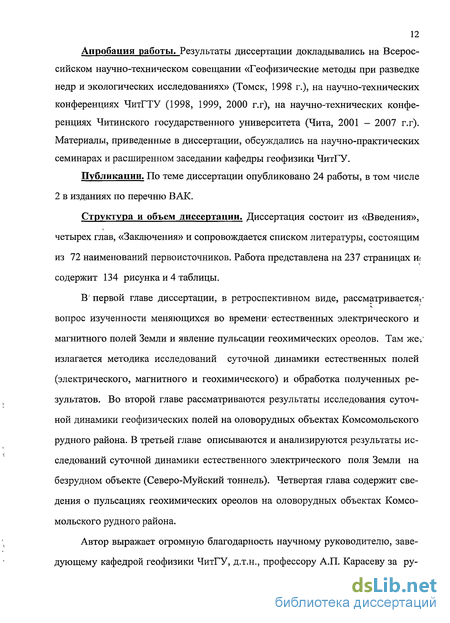 12

Апробация работы. Результаты диссертации докладывались на Всероссийском научно-техническом совещании «Геофизические методы при разведке недр и экологических исследованиях» (Томск, 1998 г.), на научно-технических конференциях ЧитГТУ (1998, 1999, 2000 г.г), на научно-технических конференциях Читинского государственного университета (Чита, 2001 – 2007 г.г). Материалы, приведенные в диссертации, обсуждались на научно-практических семинарах и расширенном заседании кафедры геофизики ЧитГУ.

Публикации. По теме диссертации опубликовано 24 работы, в том числе 2 в изданиях по перечню ВАК.

Структура и объем диссертации. Диссертация состоит из «Введения», четырех глав, «Заключения» и сопровождается списком литературы, состоящим из 72 наименований первоисточников. Работа представлена на 237 страницах и содержит 134 рисунка и 4 таблицы.

В первой главе диссертации, в ретроспективном виде, рассматривается вопрос изученности меняющихся во времени естественных электрического и магнитного полей Земли и явление пульсации геохимических ореолов. Там же излагается методика исследований суточной динамики естественных полей (электрического, магнитного и геохимического) и обработка полученных результатов. Во второй главе рассматриваются результаты исследования суточной динамики геофизических полей на оловорудных объектах Комсомольского рудного района. В третьей главе описываются и анализируются результаты исследований суточной динамики естественного электрического поля Земли на безрудном объекте (Северо-Муйский тоннель). Четвертая глава содержит сведения о пульсациях геохимических ореолов на оловорудных объектах Комсомольского рудного района.

Автор выражает огромную благодарность научному руководителю, заведующему кафедрой геофизики ЧитГУ, д.т.н., профессору А.П. Карасеву за ру-

dsLib.net
библиотека диссертаций